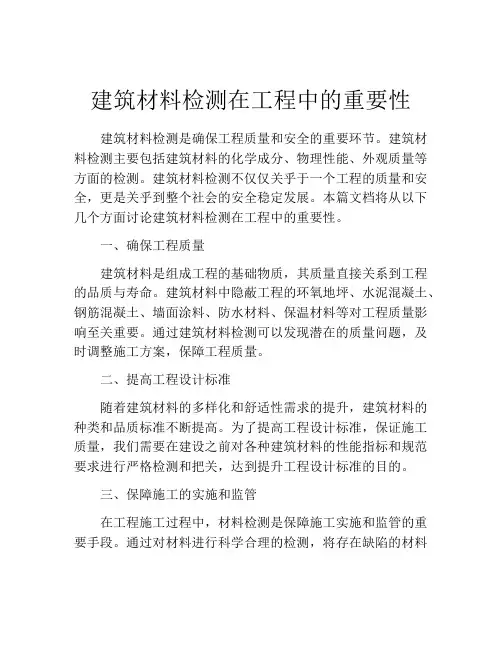 建筑材料检测在工程中的重要性

建筑材料检测是确保工程质量和安全的重要环节。建筑材料检测主要包括建筑材料的化学成分、物理性能、外观质量等方面的检测。建筑材料检测不仅仅关乎于一个工程的质量和安全，更是关乎到整个社会的安全稳定发展。本篇文档将从以下几个方面讨论建筑材料检测在工程中的重要性。

一、确保工程质量

建筑材料是组成工程的基础物质，其质量直接关系到工程的品质与寿命。建筑材料中隐蔽工程的环氧地坪、水泥混凝土、钢筋混凝土、墙面涂料、防水材料、保温材料等对工程质量影响至关重要。通过建筑材料检测可以发现潜在的质量问题，及时调整施工方案，保障工程质量。

二、提高工程设计标准

随着建筑材料的多样化和舒适性需求的提升，建筑材料的种类和品质标准不断提高。为了提高工程设计标准，保证施工质量，我们需要在建设之前对各种建筑材料的性能指标和规范要求进行严格检测和把关，达到提升工程设计标准的目的。

三、保障施工的实施和监管

在工程施工过程中，材料检测是保障施工实施和监管的重要手段。通过对材料进行科学合理的检测，将存在缺陷的材料